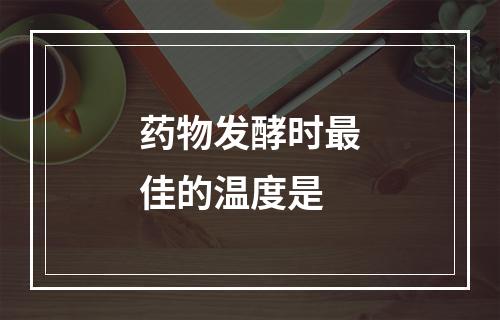 药物发酵时最佳的温度是